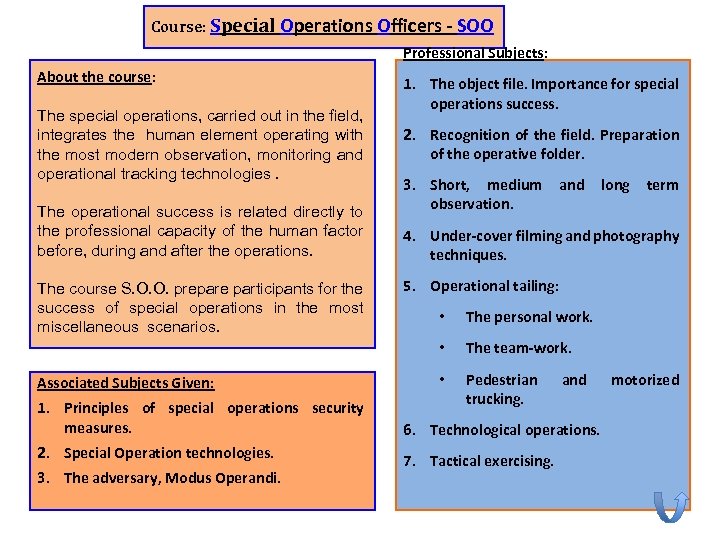 Course: Special Operations Officers - SOO

About the course:

The special operations, carried out in the field, integrates the human element operating with the most modern observation, monitoring and operational tracking technologies .

The operational success is related directly to the professional capacity of the human factor before, during and after the operations.

The course S.O.O. prepare participants for the success of special operations in the most miscellaneous scenarios.

Associated Subjects Given:

1. Principles of special operations security measures.
2. Special Operation technologies.
3. The adversary, Modus Operandi.

Professional Subjects:

1. The object file. Importance for special operations success.
2. Recognition of the field. Preparation of the operative folder.
3. Short, medium and long term observation.
4. Under-cover filming and photography techniques.
5. Operational tailing:
• The personal work.
• The team-work.
• Pedestrian and motorized trucking.
6. Technological operations.
7. Tactical exercising.